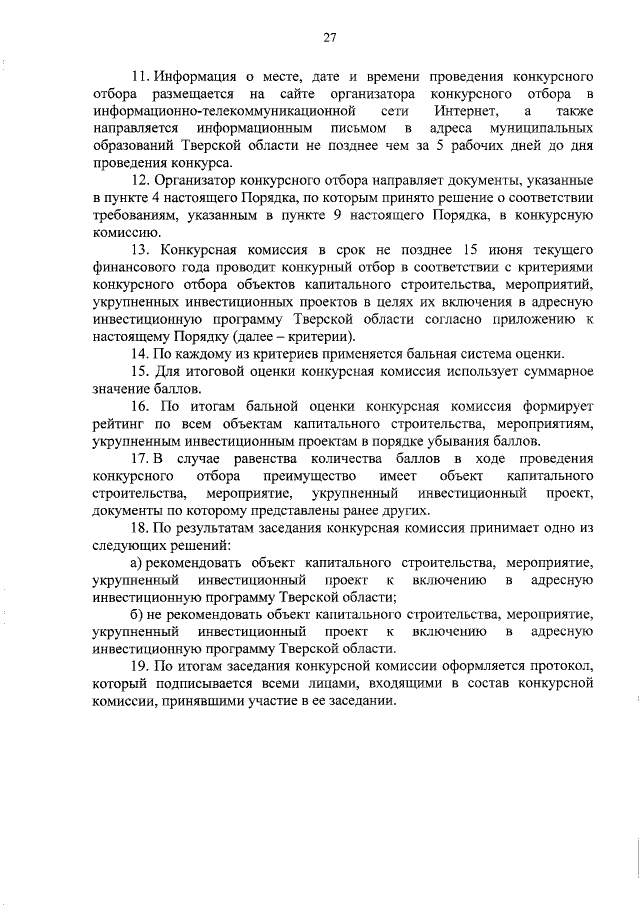 27

11. Информация о месте, дате и времени проведения конкурсного отбора размещается на сайте организатора конкурсного отбора в информационно-телекоммуникационной сети Интернет, а также направляется информационным письмом в адреса муниципальных образований Тверской области не позднее чем за 5 рабочих дней до дня проведения конкурса.

12. Организатор конкурсного отбора направляет документы, указанные в пункте 4 настоящего Порядка, по которым принято решение о соответствии требованиям, указанным в пункте 9 настоящего Порядка, в конкурсную комиссию.

13. Конкурсная комиссия в срок не позднее 15 июня текущего финансового года проводит конкурный отбор в соответствии с критериями конкурсного отбора объектов капитального строительства, мероприятий, укрупненных инвестиционных проектов в целях их включения в адресную инвестиционную программу Тверской области согласно приложению к настоящему Порядку (далее – критерии).

14. По каждому из критериев применяется бальная система оценки.

15. Для итоговой оценки конкурсная комиссия использует суммарное значение баллов.

16. По итогам бальной оценки конкурсная комиссия формирует рейтинг по всем объектам капитального строительства, мероприятиям, укрупненным инвестиционным проектам в порядке убывания баллов.

17. В случае равенства количества баллов в ходе проведения конкурсного отбора преимущество имеет объект капитального строительства, мероприятие, укрупненный инвестиционный проект, документы по которому представлены ранее других.

18. По результатам заседания конкурсная комиссия принимает одно из следующих решений:

а) рекомендовать объект капитального строительства, мероприятие, укрупненный инвестиционный проект к включению в адресную инвестиционную программу Тверской области;

б) не рекомендовать объект капитального строительства, мероприятие, укрупненный инвестиционный проект к включению в адресную инвестиционную программу Тверской области.

19. По итогам заседания конкурсной комиссии оформляется протокол, который подписывается всеми лицами, входящими в состав конкурсной комиссии, принявшими участие в ее заседании.